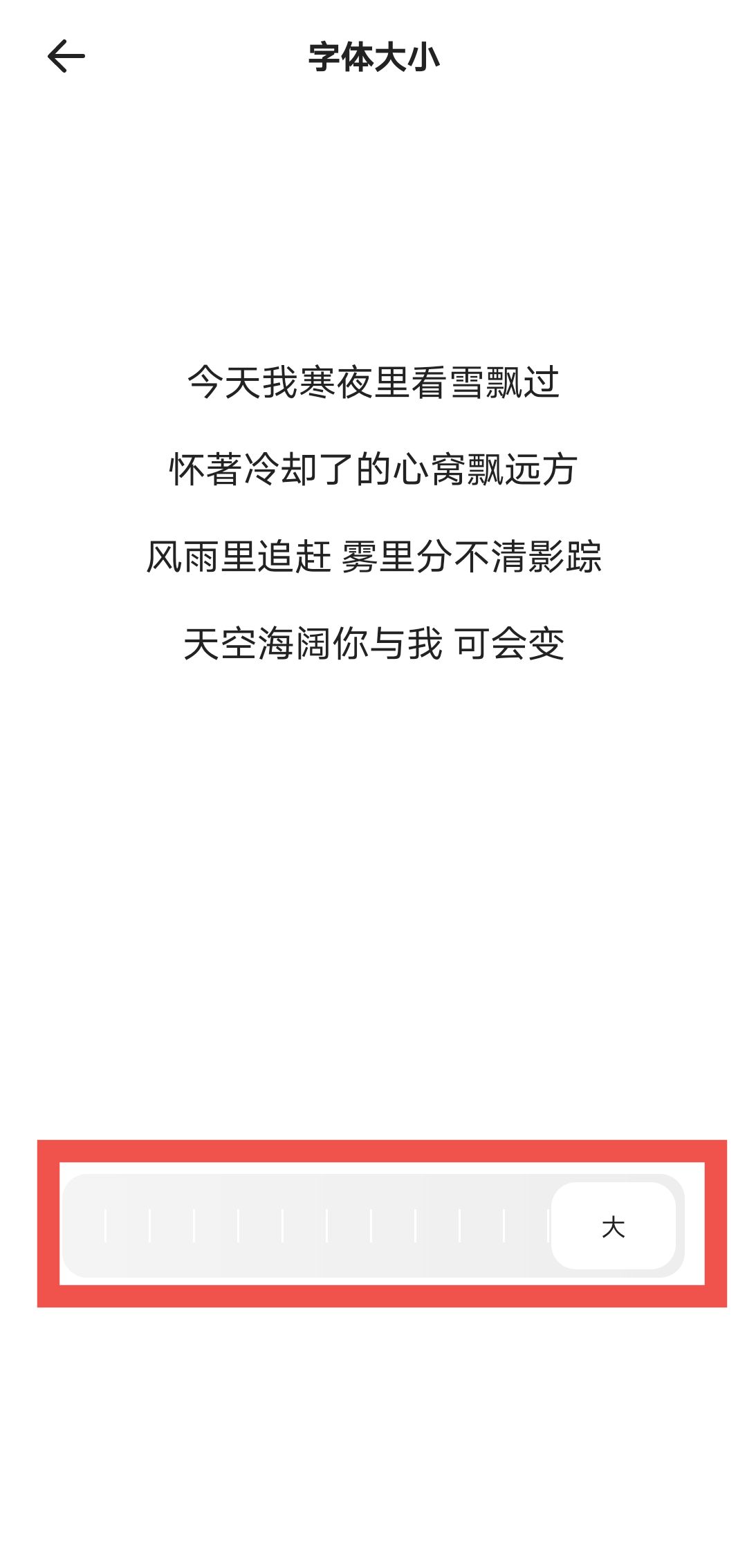 字体大小

今天我寒夜里看雪飘过

怀著冷却了的心窝飘远方

风雨里追赶 雾里分不清影踪

天空海阔你与我 可会变

大